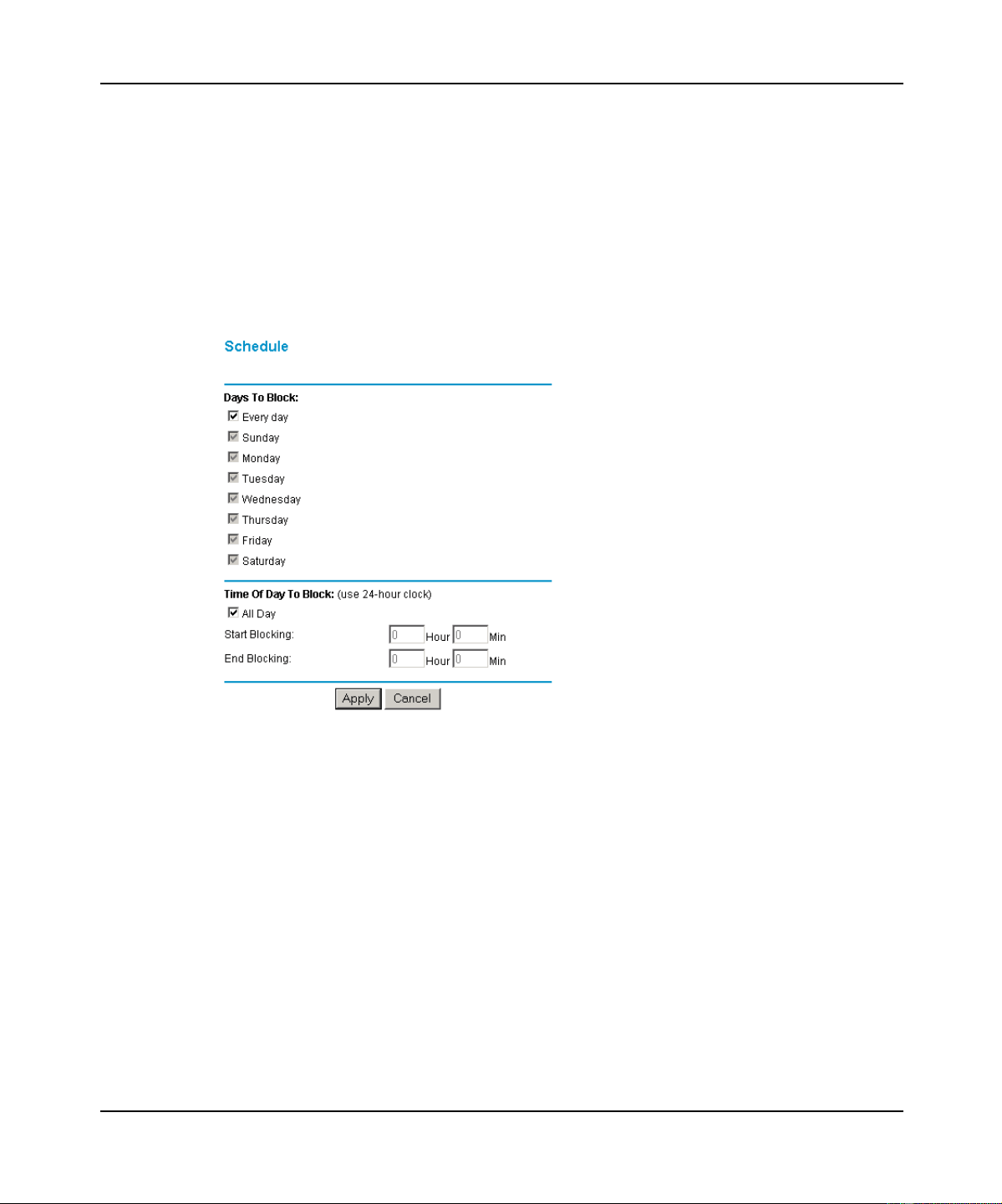 Schedule

Days To Block:
☑ Every day
☑ Sunday
☑ Monday
☑ Tuesday
☑ Wednesday
☑ Thursday
☑ Friday
☑ Saturday

Time Of Day To Block: (use 24-hour clock)
☑ All Day
Start Blocking: 0 Hour 0 Min
End Blocking: 0 Hour 0 Min

Apply Cancel